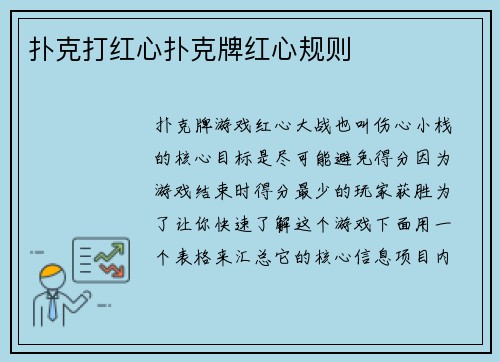 扑克打红心扑克牌红心规则

扑克牌游戏红心大战也叫伤心小栈的核心目标是尽可能避免得分因为游戏结束时得分最少的玩家获胜为了让你快速了解这个游戏下面用一个表格来汇总它的核心信息项目内